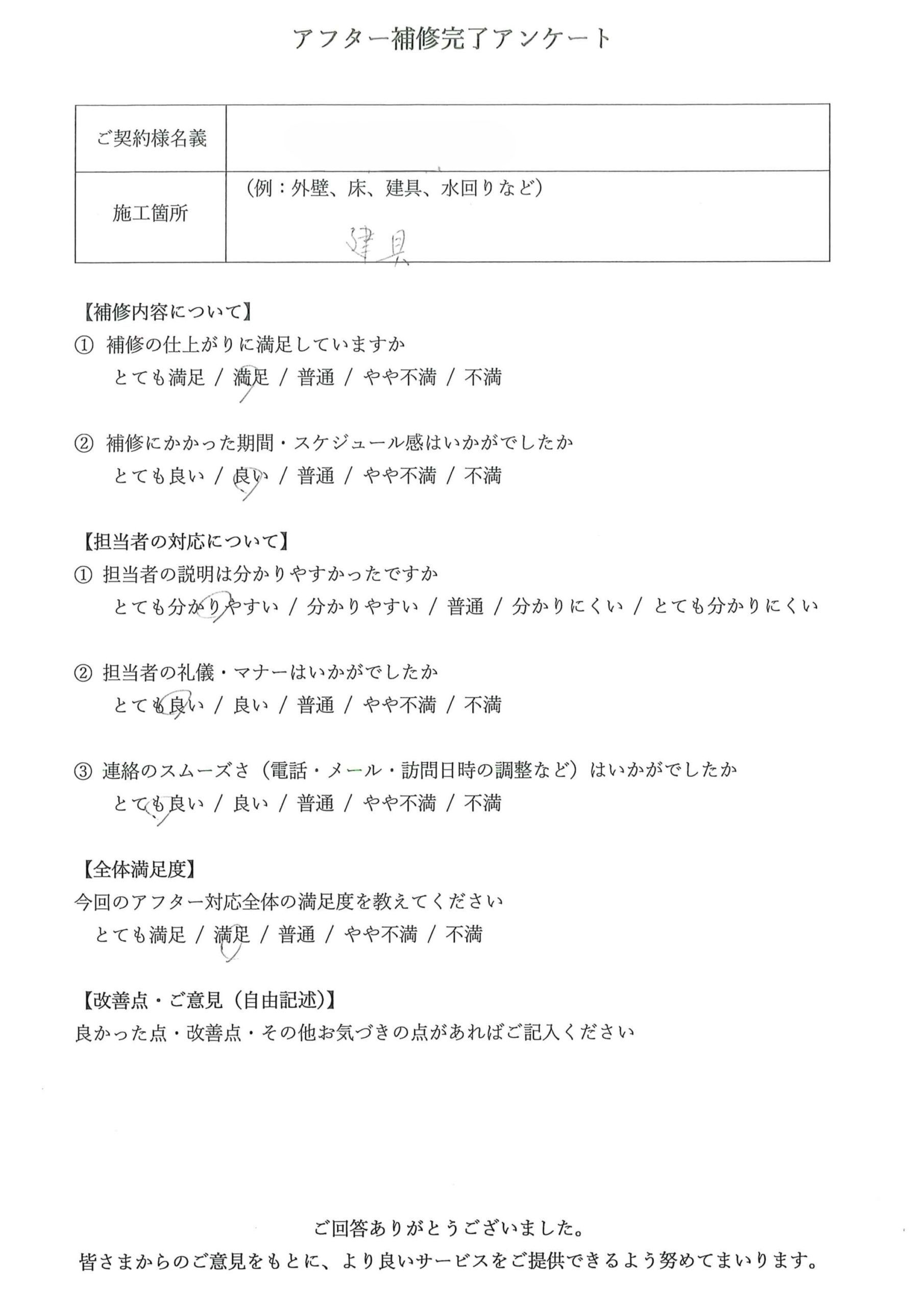 アフター補修完了アンケート

| ご契約様名義 | |
|---|---|
| 施工箇所 | （例：外壁、床、建具、水回りなど） 建具 |

【補修内容について】
① 補修の仕上がりに満足していますか
とても満足 / 満足 / 普通 / やや不満 / 不満

② 補修にかかった期間・スケジュール感はいかがでしたか
とても良い / 良い / 普通 / やや不満 / 不満

【担当者の対応について】
① 担当者の説明は分かりやすかったですか
とても分かりやすい / 分かりやすい / 普通 / 分かりにくい / とても分かりにくい

② 担当者の礼儀・マナーはいかがでしたか
とても良い / 良い / 普通 / やや不満 / 不満

③ 連絡のスムーズさ（電話・メール・訪問日時の調整など）はいかがでしたか
とても良い / 良い / 普通 / やや不満 / 不満

【全体満足度】
今回のアフター対応全体の満足度を教えてください
とても満足 / 満足 / 普通 / やや不満 / 不満

【改善点・ご意見（自由記述）】
良かった点・改善点・その他お気づきの点があればご記入ください

ご回答ありがとうございました。
皆さまからのご意見をもとに、より良いサービスをご提供できるよう努めてまいります。